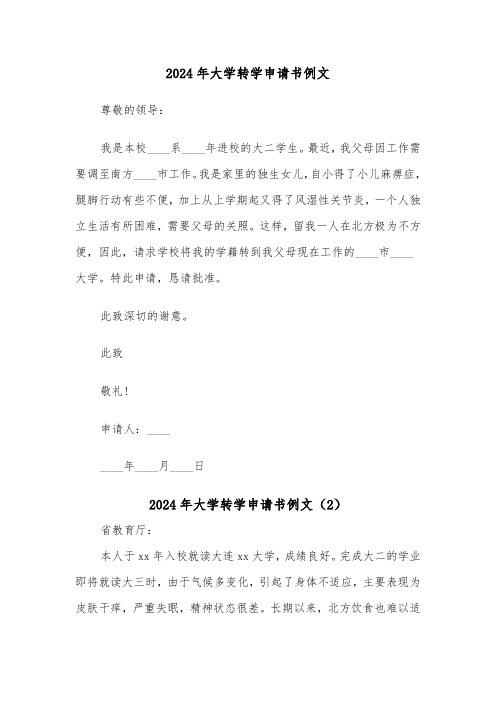 2024年大学转学申请书例文

尊敬的领导：

我是本校____系____年进校的大二学生。最近，我父母因工作需要调至南方____市工作。我是家里的独生女儿，自小得了小儿麻痹症，腿脚行动有些不便，加上从上学期起又得了风湿性关节炎，一个人独立生活有所困难，需要父母的关照。这样，留我一人在北方极为不方便，因此，请求学校将我的学籍转到我父母现在工作的____市____大学。特此申请，恳请批准。

此致深切的谢意。

此致

敬礼！

申请人：____

____年____月____日

2024年大学转学申请书例文（2）

省教育厅：

本人于xx年入校就读大连xx大学，成绩良好。完成大二的学业即将就读大三时，由于气候多变化，引起了身体不适应，主要表现为皮肤干痒，严重失眠，精神状态很差。长期以来，北方饮食也难以适